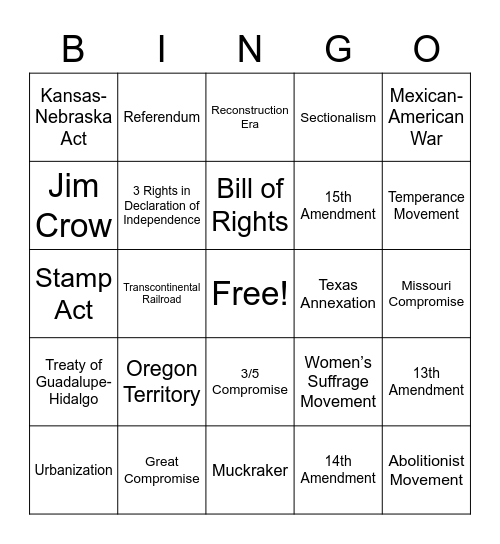 | B | I | N | G | O |
|---|---|---|---|---|
| Kansas-Nebraska Act | Referendum | Reconstruction Era | Sectionalism | Mexican-American War |
| Jim Crow | 3 Rights in Declaration of Independence | Bill of Rights | 15th Amendment | Temperance Movement |
| Stamp Act | Transcontinental Railroad | Free! | Texas Annexation | Missouri Compromise |
| Treaty of Guadalupe-Hidalgo | Oregon Territory | 3/5 Compromise | Women's Suffrage Movement | 13th Amendment |
| Urbanization | Great Compromise | Muckraker | 14th Amendment | Abolitionist Movement |